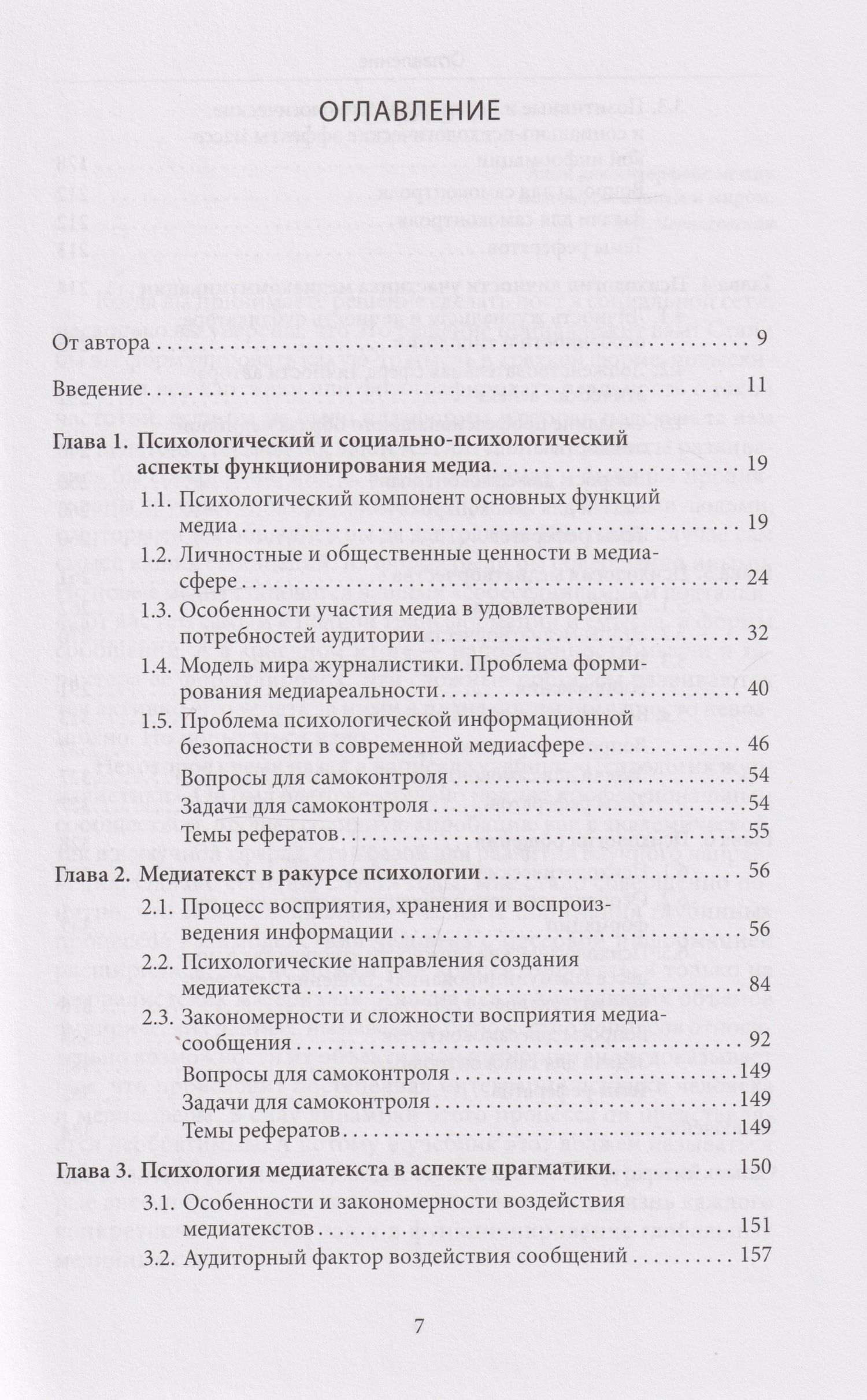 ОГЛАВЛЕНИЕ

От автора 9

Введение 11

Глава 1. Психологический и социально-психологический аспекты функционирования медиа 19

1.1. Психологический компонент основных функций медиа 19

1.2. Личностные и общественные ценности в медиасфере 24

1.3. Особенности участия медиа в удовлетворении потребностей аудитории 32

1.4. Модель мира журналистики. Проблема формирования медиареальности 40

1.5. Проблема психологической информационной безопасности в современной медиасфере 46

Вопросы для самоконтроля 54

Задачи для самоконтроля 54

Темы рефератов 55

Глава 2. Медиатекст в ракурсе психологии 56

2.1. Процесс восприятия, хранения и воспроизведения информации 56

2.2. Психологические направления создания медиатекста 84

2.3. Закономерности и сложности восприятия медиасообщения 92

Вопросы для самоконтроля 149

Задачи для самоконтроля 149

Темы рефератов 149

Глава 3. Психология медиатекста в аспекте прагматики 150

3.1. Особенности и закономерности воздействия медиатекстов 151

3.2. Аудиторный фактор воздействия сообщений 157

7